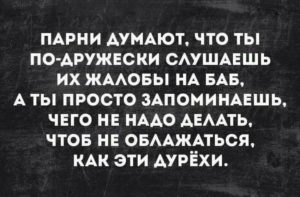 ПАРНИ ДУМАЮТ, ЧТО ТЫ ПО-ДРУЖЕСКИ СЛУШАЕШЬ ИХ ЖАЛОБЫ НА БАБ, А ТЫ ПРОСТО ЗАПОМИНАЕШЬ, ЧЕГО НЕ НАДО ДЕЛАТЬ, ЧТОБ НЕ ОБЛАЖАТЬСЯ, КАК ЭТИ ДУРЁХИ.